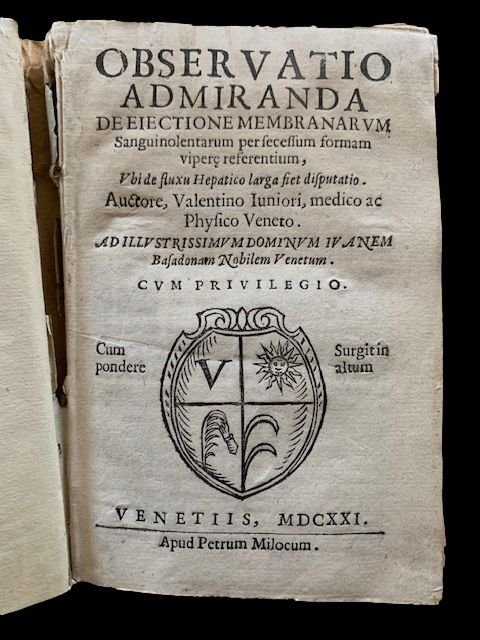 OBSERVATIO
ADMIRANDA
DE EIECTIONE MEMBRANARVM
Sanguinolentarum per secessum formam
viperę referentium,
Vbi de fluxu Hepatico larga fiet disputatio.
Auctore, Valentino Iuniori, medico ac
Physico Veneto.
AD ILLVSTRISSIMVM DOMINVM IVANEM
Basadonam Nobilem Venetum.
CVM PRIVILEGIO.

Cum
pondere

V

Surgit in
altum

VENETIIS, MDCXXI.
Apud Petrum Milocum.